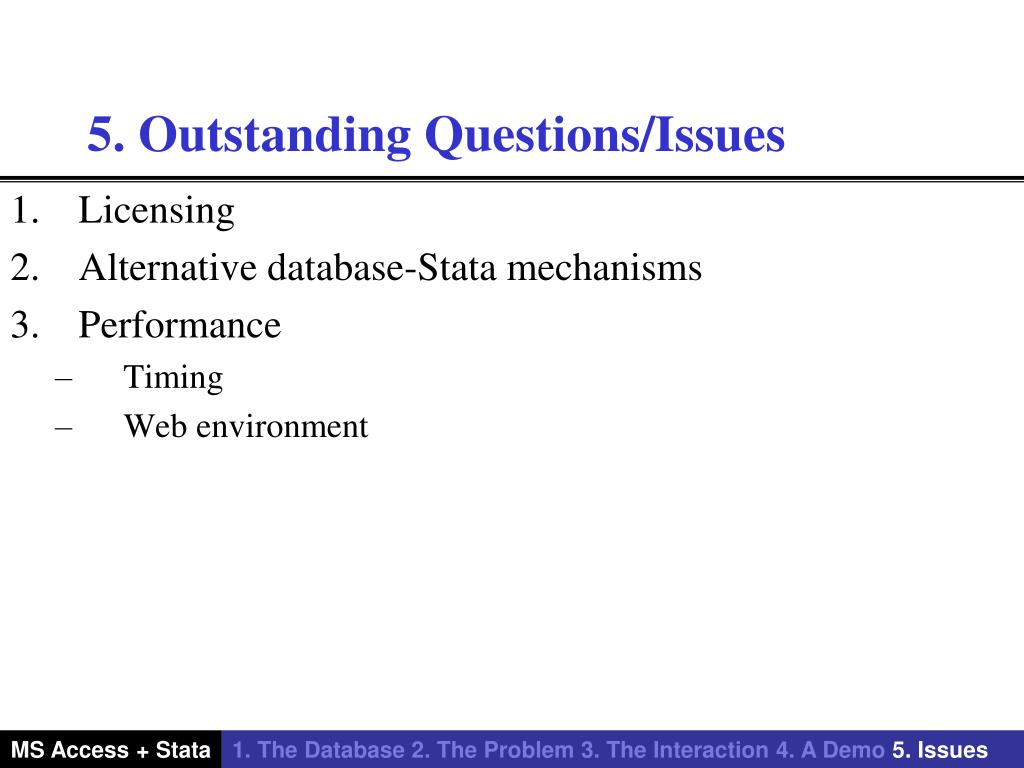 5. Outstanding Questions/Issues

1. Licensing
2. Alternative database-Stata mechanisms
3. Performance
– Timing
– Web environment

MS Access + Stata 1. The Database 2. The Problem 3. The Interaction 4. A Demo 5. Issues